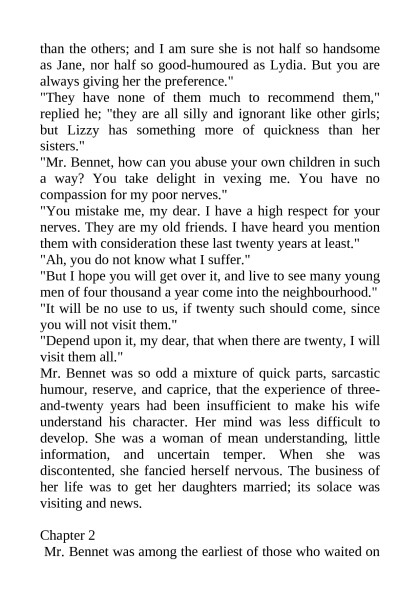 than the others; and I am sure she is not half so handsome as Jane, nor half so good-humoured as Lydia. But you are always giving her the preference."

"They have none of them much to recommend them," replied he; "they are all silly and ignorant like other girls; but Lizzy has something more of quickness than her sisters."

"Mr. Bennet, how can you abuse your own children in such a way? You take delight in vexing me. You have no compassion for my poor nerves."

"You mistake me, my dear. I have a high respect for your nerves. They are my old friends. I have heard you mention them with consideration these last twenty years at least."

"Ah, you do not know what I suffer."

"But I hope you will get over it, and live to see many young men of four thousand a year come into the neighbourhood."

"It will be no use to us, if twenty such should come, since you will not visit them."

"Depend upon it, my dear, that when there are twenty, I will visit them all."

Mr. Bennet was so odd a mixture of quick parts, sarcastic humour, reserve, and caprice, that the experience of three-and-twenty years had been insufficient to make his wife understand his character. Her mind was less difficult to develop. She was a woman of mean understanding, little information, and uncertain temper. When she was discontented, she fancied herself nervous. The business of her life was to get her daughters married; its solace was visiting and news.

Chapter 2

Mr. Bennet was among the earliest of those who waited on